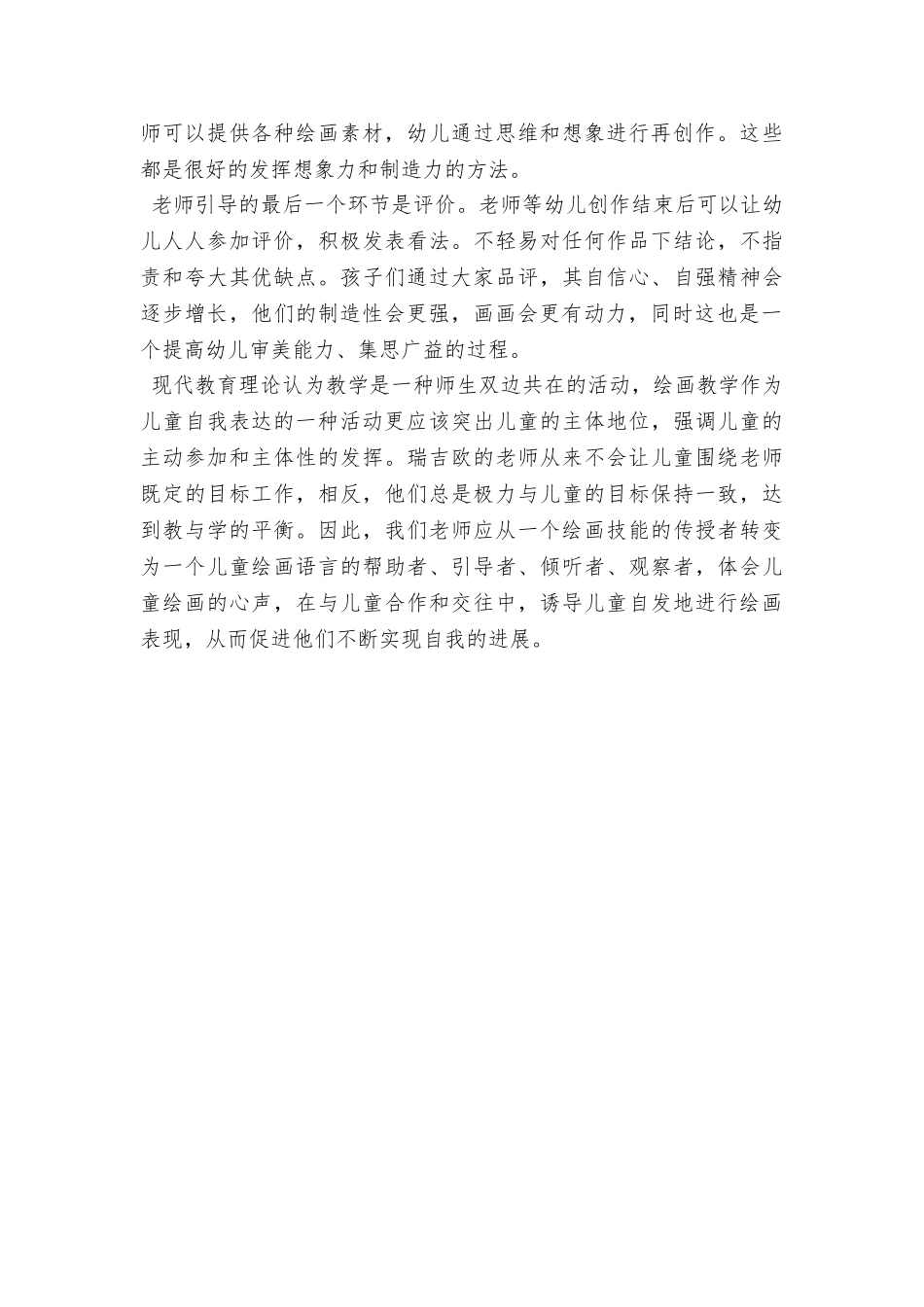 师可以提供各种绘画素材，幼儿通过思维和想象进行再创作。这些都是很好的发挥想象力和制造力的方法。

老师引导的最后一个环节是评价。老师等幼儿创作结束后可以让幼儿人人参加评价，积极发表看法。不轻易对任何作品下结论，不指责和夸大其优缺点。孩子们通过大家品评，其自信心、自强精神会逐步增长，他们的制造性会更强，画画会更有动力，同时这也是一个提高幼儿审美能力、集思广益的过程。

现代教育理论认为教学是一种师生双边共在的活动，绘画教学作为儿童自我表达的一种活动更应该突出儿童的主体地位，强调儿童的主动参加和主体性的发挥。瑞吉欧的老师从来不会让儿童围绕老师既定的目标工作，相反，他们总是极力与儿童的目标保持一致，达到教与学的平衡。因此，我们老师应从一个绘画技能的传授者转变为一个儿童绘画语言的帮助者、引导者、倾听者、观察者，体会儿童绘画的心声，在与儿童合作和交往中，诱导儿童自发地进行绘画表现，从而促进他们不断实现自我的进展。